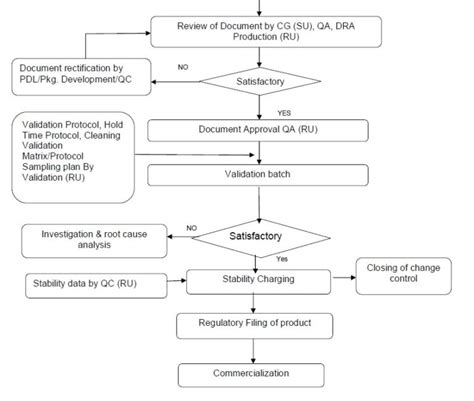 Review of Document by CG (SU), QA, DRA Production (RU)

Document rectification by PDL/Pkg. Development/QC

NO

Satisfactory

YES

Validation Protocol, Hold Time Protocol, Cleaning Validation Matrix/Protocol Sampling plan By Validation (RU)

Document Approval QA (RU)

Validation batch

Investigation & root cause analysis

NO

Satisfactory

Yes

Stability data by QC (RU)

Stability Charging

Closing of change control

Regulatory Filing of product

Commercialization